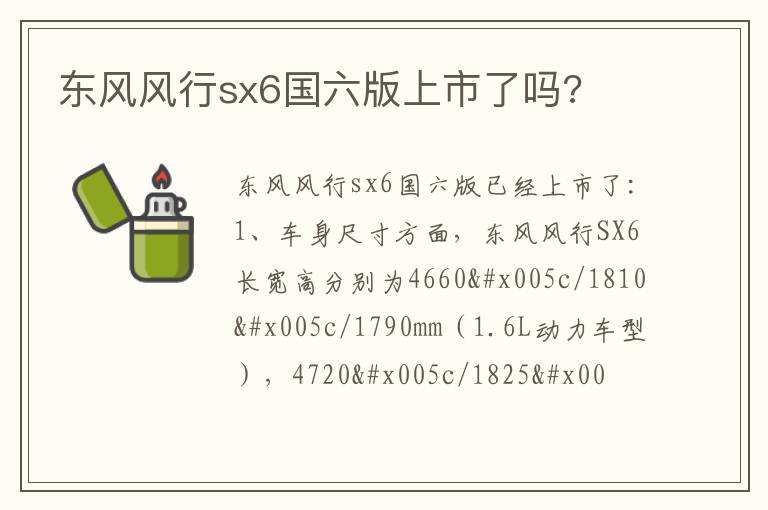 东风风行sx6国六版上市了吗?

东风风行sx6国六版已经上市了：1、车身尺寸方面，东风风行SX6长宽高分别为4660&#x005c/1810&#x005c/1790mm（1.6L动力车型），4720&#x005c/1825&#x00